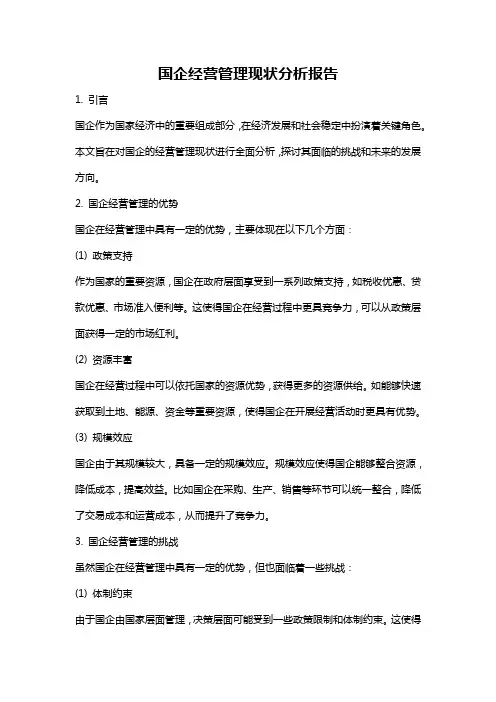 国企经营管理现状分析报告

1. 引言

国企作为国家经济中的重要组成部分，在经济发展和社会稳定中扮演着关键角色。本文旨在对国企的经营管理现状进行全面分析，探讨其面临的挑战和未来的发展方向。

2. 国企经营管理的优势

国企在经营管理中具有一定的优势，主要体现在以下几个方面：

(1) 政策支持

作为国家的重要资源，国企在政府层面享受到一系列政策支持，如税收优惠、贷款优惠、市场准入便利等。这使得国企在经营过程中更具竞争力，可以从政策层面获得一定的市场红利。

(2) 资源丰富

国企在经营过程中可以依托国家的资源优势，获得更多的资源供给。如能够快速获取到土地、能源、资金等重要资源，使得国企在开展经营活动时更具有优势。

(3) 规模效应

国企由于其规模较大，具备一定的规模效应。规模效应使得国企能够整合资源，降低成本，提高效益。比如国企在采购、生产、销售等环节可以统一整合，降低了交易成本和运营成本，从而提升了竞争力。

3. 国企经营管理的挑战

虽然国企在经营管理中具有一定的优势，但也面临着一些挑战：

(1) 体制约束

由于国企由国家层面管理，决策层面可能受到一些政策限制和体制约束。这使得